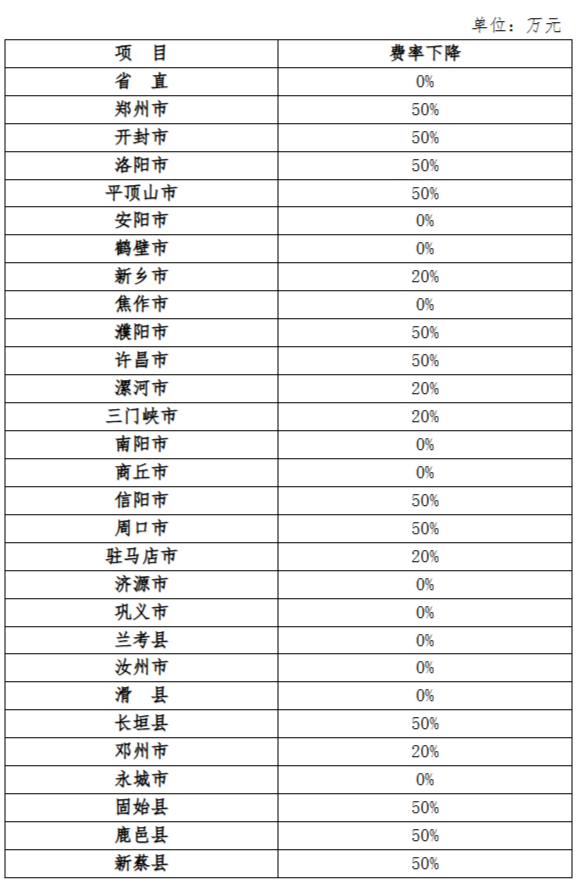 单位：万元

| 项　目 | 费率下降 |
|---|---|
| 省　直 | 0% |
| 郑州市 | 50% |
| 开封市 | 50% |
| 洛阳市 | 50% |
| 平顶山市 | 50% |
| 安阳市 | 0% |
| 鹤壁市 | 0% |
| 新乡市 | 20% |
| 焦作市 | 0% |
| 濮阳市 | 50% |
| 许昌市 | 50% |
| 漯河市 | 20% |
| 三门峡市 | 20% |
| 南阳市 | 0% |
| 商丘市 | 0% |
| 信阳市 | 50% |
| 周口市 | 50% |
| 驻马店市 | 20% |
| 济源市 | 0% |
| 巩义市 | 0% |
| 兰考县 | 0% |
| 汝州市 | 0% |
| 滑　县 | 0% |
| 长垣县 | 50% |
| 邓州市 | 20% |
| 永城市 | 0% |
| 固始县 | 50% |
| 鹿邑县 | 50% |
| 新蔡县 | 50% |